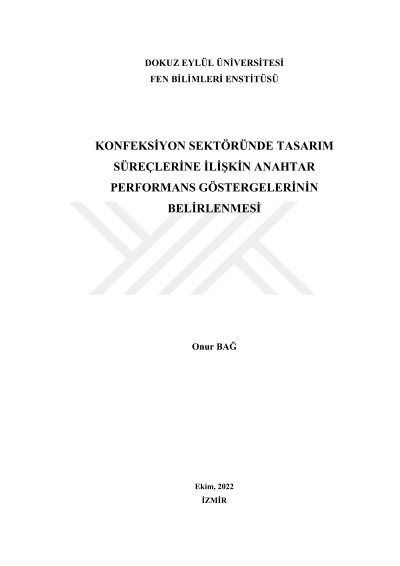 DOKUZ EYLÜL ÜNİVERSİTESİ
FEN BİLİMLERİ ENSTİTÜSÜ

KONFEKSİYON SEKTÖRÜNDE TASARIM SÜREÇLERİNE İLİŞKİN ANAHTAR PERFORMANS GÖSTERGELERİNİN BELİRLENMESİ

Onur BAĞ

Ekim, 2022
İZMİR